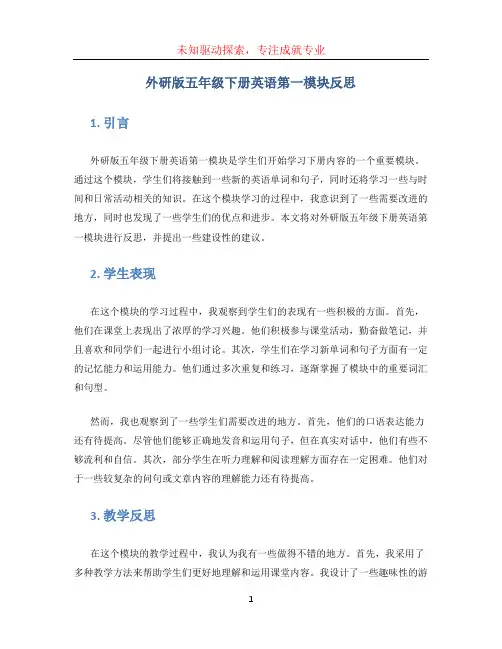 未知驱动探索，专注成就专业

外研版五年级下册英语第一模块反思

1. 引言

外研版五年级下册英语第一模块是学生们开始学习下册内容的一个重要模块。通过这个模块，学生们将接触到一些新的英语单词和句子，同时还将学习一些与时间和日常活动相关的知识。在这个模块学习的过程中，我意识到了一些需要改进的地方，同时也发现了一些学生们的优点和进步。本文将对外研版五年级下册英语第一模块进行反思，并提出一些建设性的建议。

2. 学生表现

在这个模块的学习过程中，我观察到学生们的表现有一些积极的方面。首先，他们在课堂上表现出了浓厚的学习兴趣。他们积极参与课堂活动，勤奋做笔记，并且喜欢和同学们一起进行小组讨论。其次，学生们在学习新单词和句子方面有一定的记忆能力和运用能力。他们通过多次重复和练习，逐渐掌握了模块中的重要词汇和句型。

然而，我也观察到了一些学生们需要改进的地方。首先，他们的口语表达能力还有待提高。尽管他们能够正确地发音和运用句子，但在真实对话中，他们有些不够流利和自信。其次，部分学生在听力理解和阅读理解方面存在一定困难。他们对于一些较复杂的问句或文章内容的理解能力还有待提高。

3. 教学反思

在这个模块的教学过程中，我认为我有一些做得不错的地方。首先，我采用了多种教学方法来帮助学生们更好地理解和运用课堂内容。我设计了一些趣味性的游

1